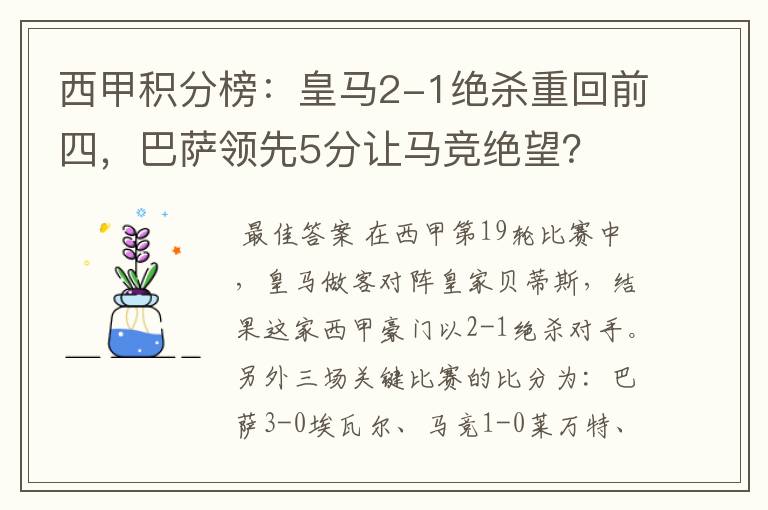 西甲积分榜：皇马2-1绝杀重回前四，巴萨领先5分让马竞绝望?

最佳答案 在西甲第19轮比赛中，皇马做客对阵皇家贝蒂斯，结果这家西甲豪门以2-1绝杀对手。另外三场关键比赛的比分为：巴萨3-0埃瓦尔、马竞1-0莱万特、